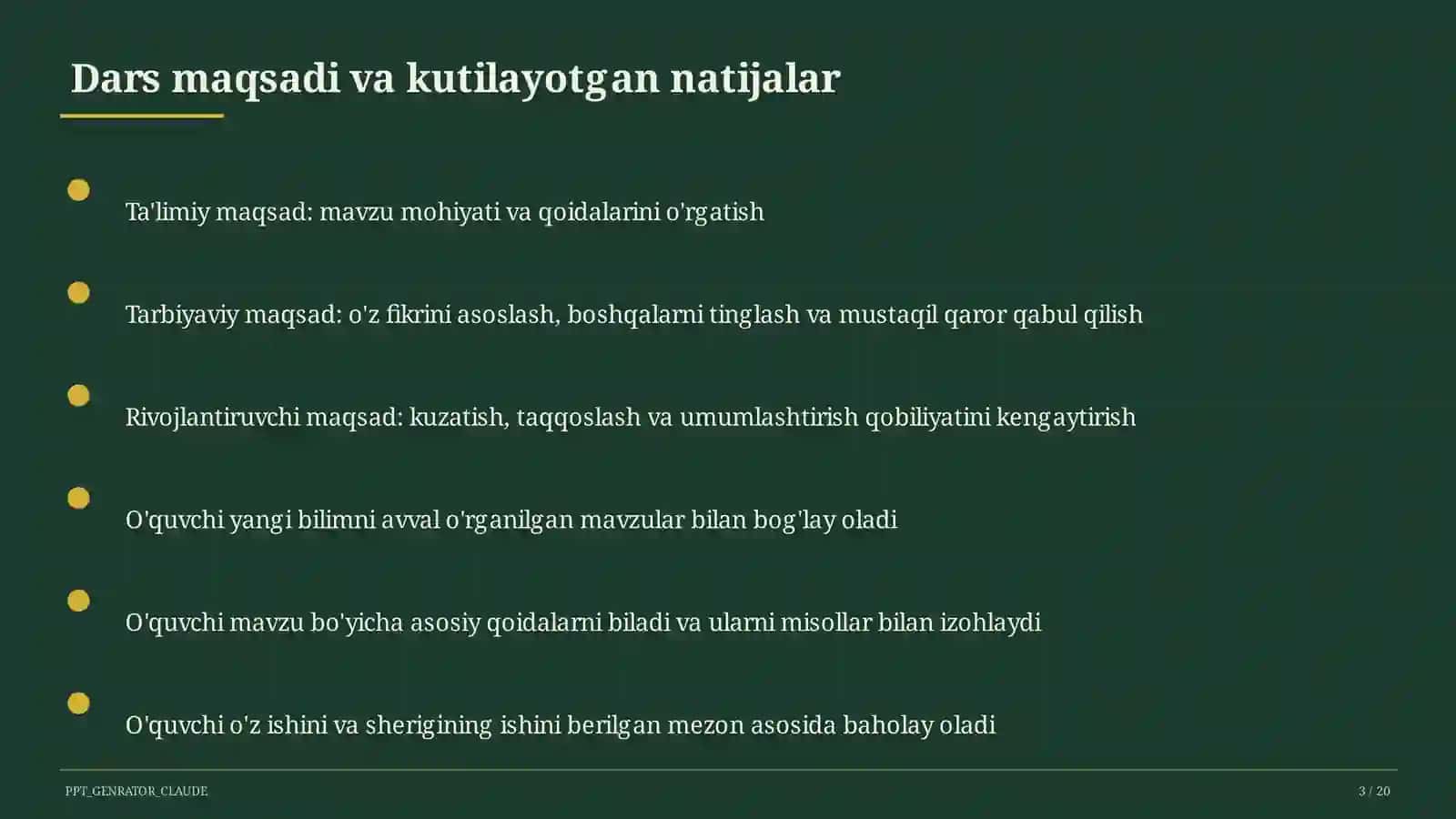 Dars maqsadi va kutilayotgan natijalar

Ta'limiy maqsad: mavzu mohiyati va qoidalarini o'rgatish

Tarbiyaviy maqsad: o'z fikrini asoslash, boshqalarni tinglash va mustaqil qaror qabul qilish

Rivojlantiruvchi maqsad: kuzatish, taqqoslash va umumlashtirish qobiliyatini kengaytirish

O'quvchi yangi bilimni avval o'rganilgan mavzular bilan bog'lay oladi

O'quvchi mavzu bo'yicha asosiy qoidalarni biladi va ularni misollar bilan izohlaydi

O'quvchi o'z ishini va sherigining ishini berilgan mezon asosida baholay oladi

PPT_GENRATOR_CLAUDE

3 / 20